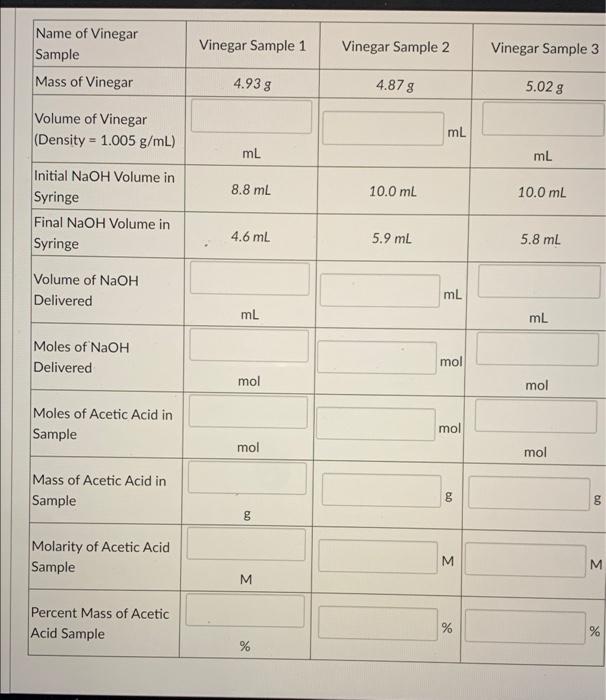 | Name of Vinegar Sample | Vinegar Sample 1 | Vinegar Sample 2 | Vinegar Sample 3 |
|---|---|---|---|
| Mass of Vinegar | 4.93 g | 4.87 g | 5.02 g |
| Volume of Vinegar (Density = 1.005 g/mL) | mL | mL | mL |
| Initial NaOH Volume in Syringe | 8.8 mL | 10.0 mL | 10.0 mL |
| Final NaOH Volume in Syringe | 4.6 mL | 5.9 mL | 5.8 mL |
| Volume of NaOH Delivered | mL | mL | mL |
| Moles of NaOH Delivered | mol | mol | mol |
| Moles of Acetic Acid in Sample | mol | mol | mol |
| Mass of Acetic Acid in Sample | g | g | g |
| Molarity of Acetic Acid Sample | M | M | M |
| Percent Mass of Acetic Acid Sample | % | % | % |